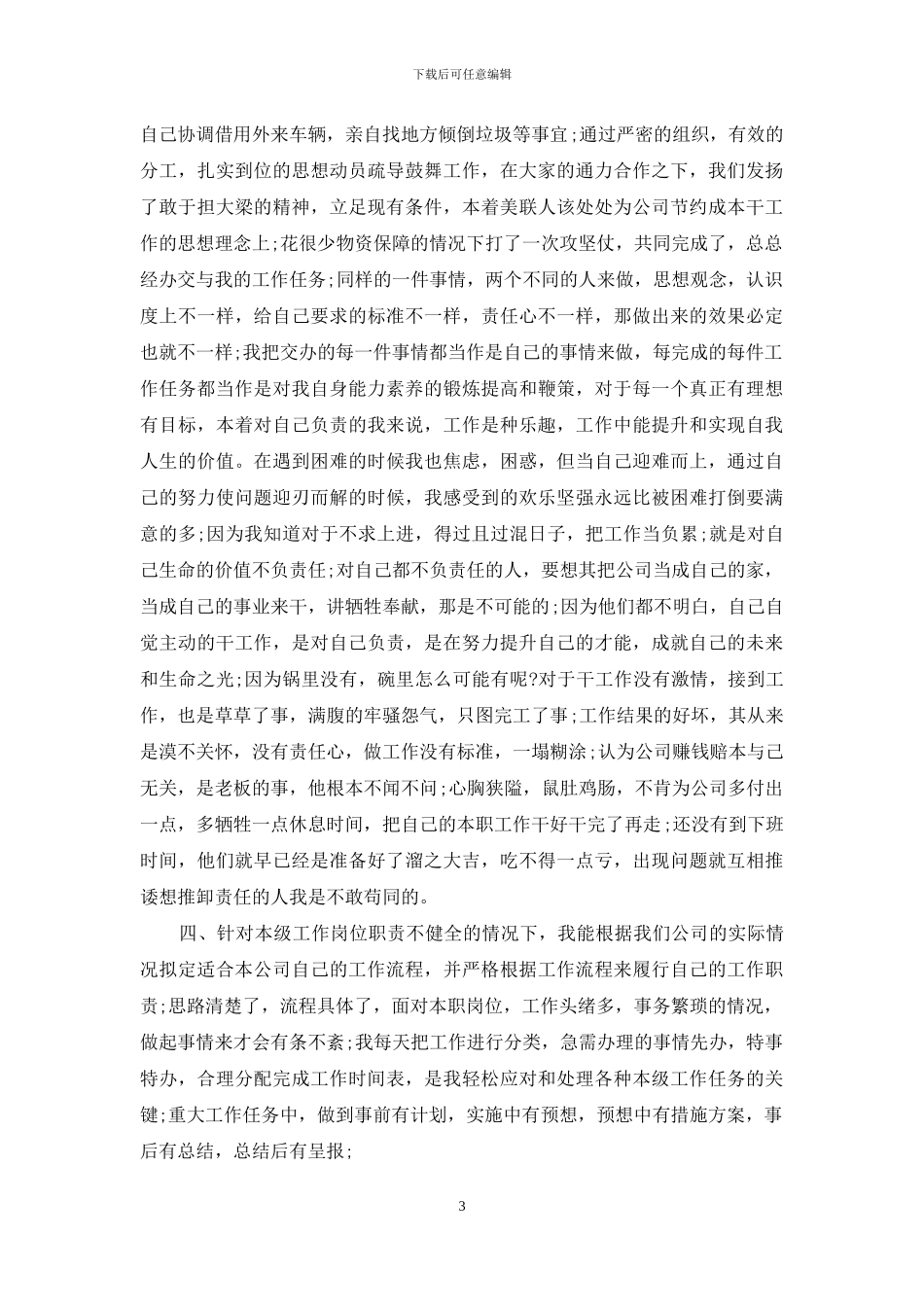 下载后可任意编辑

自己协调借用外来车辆，亲自找地方倾倒垃圾等事宜;通过严密的组织，有效的分工，扎实到位的思想动员疏导鼓舞工作，在大家的通力合作之下，我们发扬了敢于担大梁的精神，立足现有条件，本着美联人该处处为公司节约成本干工作的思想理念上;花很少物资保障的情况下打了一次攻坚仗，共同完成了，总总经办交与我的工作任务;同样的一件事情，两个不同的人来做，思想观念，认识度上不一样，给自己要求的标准不一样，责任心不一样，那做出来的效果必定也就不一样;我把交办的每一件事情都当作是自己的事情来做，每完成的每件工作任务都当作是对我自身能力素养的锻炼提高和鞭策，对于每一个真正有理想有目标，本着对自己负责的我来说，工作是种乐趣，工作中能提升和实现自我人生的价值。在遇到困难的时候我也焦虑，困惑，但当自己迎难而上，通过自己的努力使问题迎刃而解的时候，我感受到的欢乐坚强永远比被困难打倒要满意的多;因为我知道对于不求上进，得过且过混日子，把工作当负累;就是对自己生命的价值不负责任;对自己都不负责任的人，要想其把公司当成自己的家，当成自己的事业来干，讲牺牲奉献，那是不可能的;因为他们都不明白，自己自觉主动的干工作，是对自己负责，是在努力提升自己的才能，成就自己的未来和生命之光;因为锅里没有，碗里怎么可能有呢?对于干工作没有激情，接到工作，也是草草了事，满腹的牢骚怨气，只图完工了事;工作结果的好坏，其从来是漠不关怀，没有责任心，做工作没有标准，一塌糊涂;认为公司赚钱赔本与己无关，是老板的事，他根本不闻不问;心胸狭隘，鼠肚鸡肠，不肯为公司多付出一点，多牺牲一点休息时间，把自己的本职工作干好干完了再走;还没有到下班时间，他们就早已经是准备好了溜之大吉，吃不得一点亏，出现问题就互相推诿想推卸责任的人我是不敢苟同的。

四、针对本级工作岗位职责不健全的情况下，我能根据我们公司的实际情况拟定适合本公司自己的工作流程，并严格根据工作流程来履行自己的工作职责;思路清楚了，流程具体了，面对本职岗位，工作头绪多，事务繁琐的情况，做起事情来才会有条不紊;我每天把工作进行分类，急需办理的事情先办，特事特办，合理分配完成工作时间表，是我轻松应对和处理各种本级工作任务的关键;重大工作任务中，做到事前有计划，实施中有预想，预想中有措施方案，事后有总结，总结后有呈报;

3